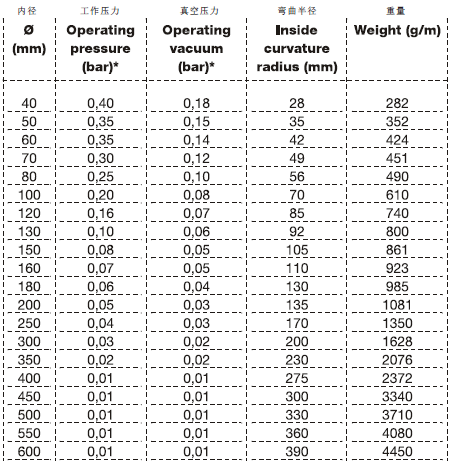 | 内径 Ø (mm) | 工作压力 Operating pressure (bar)* | 真空压力 Operating vacuum (bar)* | 弯曲半径 Inside curvature radius (mm) | 重量 Weight (g/m) |
|---|---|---|---|---|
| 40 | 0,40 | 0,18 | 28 | 282 |
| 50 | 0,35 | 0,15 | 35 | 352 |
| 60 | 0,35 | 0,14 | 42 | 424 |
| 70 | 0,30 | 0,12 | 49 | 451 |
| 80 | 0,25 | 0,10 | 56 | 490 |
| 100 | 0,20 | 0,08 | 70 | 610 |
| 120 | 0,16 | 0,07 | 85 | 740 |
| 130 | 0,10 | 0,06 | 92 | 800 |
| 150 | 0,08 | 0,05 | 105 | 861 |
| 160 | 0,07 | 0,05 | 110 | 923 |
| 180 | 0,06 | 0,04 | 130 | 985 |
| 200 | 0,05 | 0,03 | 135 | 1081 |
| 250 | 0,04 | 0,03 | 170 | 1350 |
| 300 | 0,03 | 0,02 | 200 | 1628 |
| 350 | 0,02 | 0,02 | 230 | 2076 |
| 400 | 0,01 | 0,01 | 275 | 2372 |
| 450 | 0,01 | 0,01 | 300 | 3340 |
| 500 | 0,01 | 0,01 | 330 | 3710 |
| 550 | 0,01 | 0,01 | 360 | 4080 |
| 600 | 0,01 | 0,01 | 390 | 4450 |